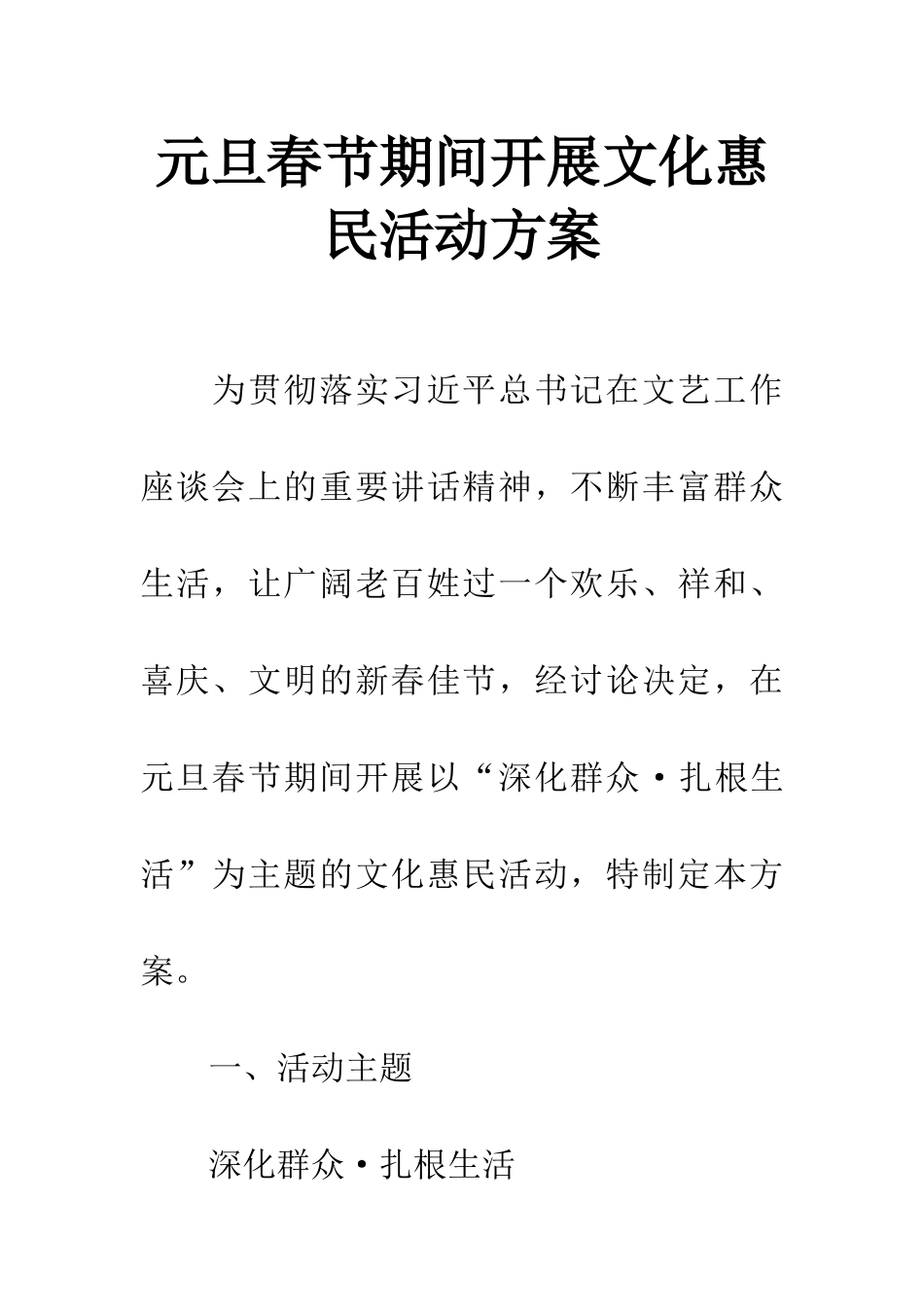 元旦春节期间开展文化惠民活动方案

为贯彻落实习近平总书记在文艺工作座谈会上的重要讲话精神，不断丰富群众生活，让广阔老百姓过一个欢乐、祥和、喜庆、文明的新春佳节，经讨论决定，在元旦春节期间开展以“深化群众·扎根生活”为主题的文化惠民活动，特制定本方案。

一、活动主题

深化群众·扎根生活